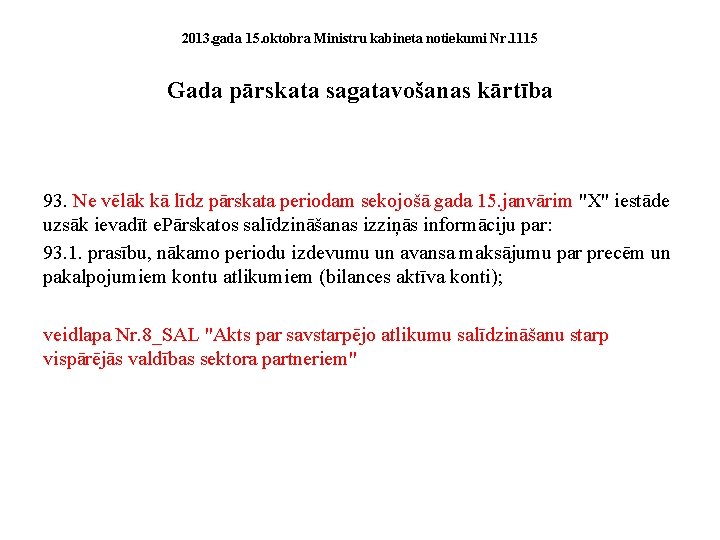 2013.gada 15.oktobra Ministru kabineta notiekumi Nr.1115

Gada pārskata sagatavošanas kārtība

93. Ne vēlāk kā līdz pārskata periodam sekojošā gada 15.janvārim "X" iestāde uzsāk ievadīt ePārskatos salīdzināšanas izziņās informāciju par:

93.1. prasību, nākamo periodu izdevumu un avansa maksājumu par precēm un pakalpojumiem kontu atlikumiem (bilances aktīva konti);

veidlapa Nr.8_SAL "Akts par savstarpējo atlikumu salīdzināšanu starp vispārējās valdības sektora partneriem"